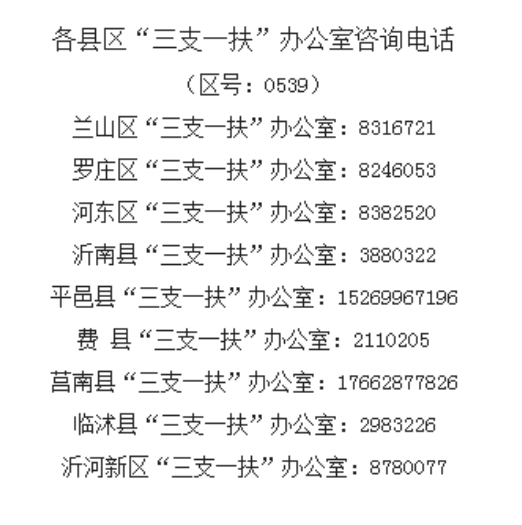 各县区“三支一扶”办公室咨询电话

（区号：0539）

兰山区“三支一扶”办公室：8316721

罗庄区“三支一扶”办公室：8246053

河东区“三支一扶”办公室：8382520

沂南县“三支一扶”办公室：3880322

平邑县“三支一扶”办公室：15269967196

费 县“三支一扶”办公室：2110205

莒南县“三支一扶”办公室：17662877826

临沭县“三支一扶”办公室：2983226

沂河新区“三支一扶”办公室：8780077